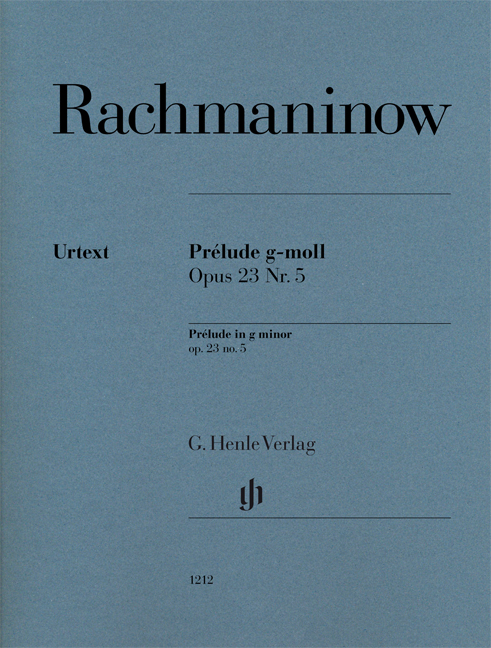 Rachmaninow

Urtext

Prélude g-moll
Opus 23 Nr. 5

Prélude in g minor
op. 23 no. 5

G. Henle Verlag

gh

1212